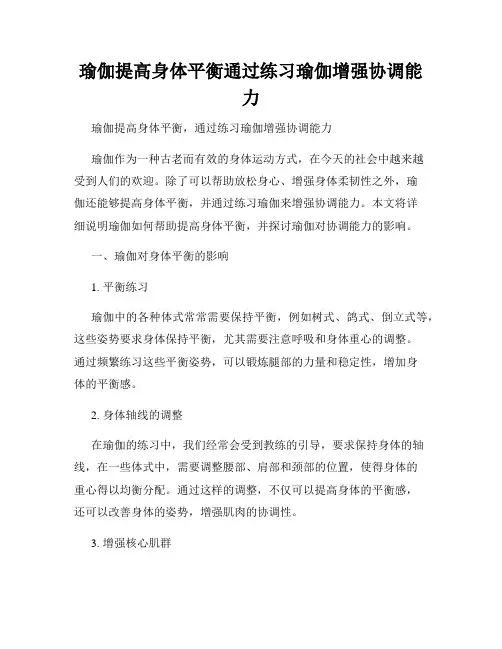 瑜伽提高身体平衡通过练习瑜伽增强协调能力

瑜伽提高身体平衡，通过练习瑜伽增强协调能力

瑜伽作为一种古老而有效的身体运动方式，在今天的社会中越来越受到人们的欢迎。除了可以帮助放松身心、增强身体柔韧性之外，瑜伽还能够提高身体平衡，并通过练习瑜伽来增强协调能力。本文将详细说明瑜伽如何帮助提高身体平衡，并探讨瑜伽对协调能力的影响。

一、瑜伽对身体平衡的影响

1. 平衡练习

瑜伽中的各种体式常常需要保持平衡，例如树式、鸽式、倒立式等，这些姿势要求身体保持平衡，尤其需要注意呼吸和身体重心的调整。通过频繁练习这些平衡姿势，可以锻炼腿部的力量和稳定性，增加身体的平衡感。

2. 身体轴线的调整

在瑜伽的练习中，我们经常会受到教练的引导，要求保持身体的轴线，在一些体式中，需要调整腰部、肩部和颈部的位置，使得身体的重心得以均衡分配。通过这样的调整，不仅可以提高身体的平衡感，还可以改善身体的姿势，增强肌肉的协调性。

3. 增强核心肌群